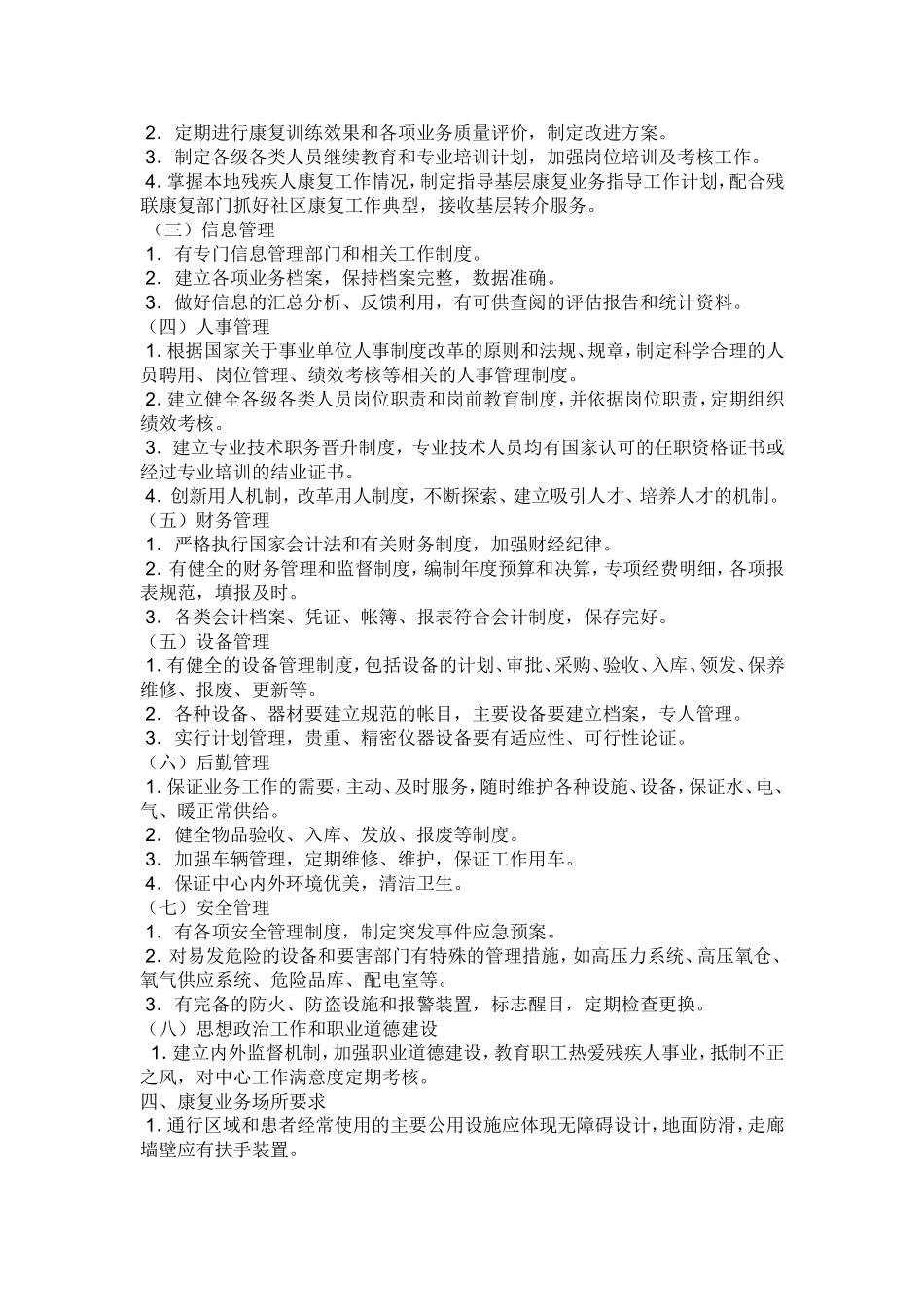 2．定期进行康复训练效果和各项业务质量评价，制定改进方案。
3．制定各级各类人员继续教育和专业培训计划，加强岗位培训及考核工作。
4．掌握本地残疾人康复工作情况，制定指导基层康复业务指导工作计划，配合残联康复部门抓好社区康复工作典型，接收基层转介服务。
（三）信息管理
1．有专门信息管理部门和相关工作制度。
2．建立各项业务档案，保持档案完整，数据准确。
3．做好信息的汇总分析、反馈利用，有可供查阅的评估报告和统计资料。
（四）人事管理
1．根据国家关于事业单位人事制度改革的原则和法规、规章，制定科学合理的人员聘用、岗位管理、绩效考核等相关的人事管理制度。
2．建立健全各级各类人员岗位职责和岗前教育制度，并依据岗位职责，定期组织绩效考核。
3．建立专业技术职务晋升制度，专业技术人员均有国家认可的任职资格证书或经过专业培训的结业证书。
4．创新用人机制，改革用人制度，不断探索、建立吸引人才、培养人才的机制。
（五）财务管理
1．严格执行国家会计法和有关财务制度，加强财经纪律。
2．有健全的财务管理和监督制度，编制年度预算和决算，专项经费明细，各项报表规范，填报及时。
3．各类会计档案、凭证、帐簿、报表符合会计制度，保存完好。
（五）设备管理
1．有健全的设备管理制度，包括设备的计划、审批、采购、验收、入库、领发、保养维修、报废、更新等。
2．各种设备、器材要建立规范的帐目，主要设备要建立档案，专人管理。
3．实行计划管理，贵重、精密仪器设备要有适应性、可行性论证。
（六）后勤管理
1．保证业务工作的需要，主动、及时服务，随时维护各种设施、设备，保证水、电、气、暖正常供给。
2．健全物品验收、入库、发放、报废等制度。
3．加强车辆管理，定期维修、维护，保证工作用车。
4．保证中心内外环境优美，清洁卫生。
（七）安全管理
1．有各项安全管理制度，制定突发事件应急预案。
2．对易发危险的设备和要害部门有特殊的管理措施，如高压力系统、高压氧仓、氧气供应系统、危险品库、配电室等。
3．有完备的防火、防盗设施和报警装置，标志醒目，定期检查更换。
（八）思想政治工作和职业道德建设
1．建立内外监督机制，加强职业道德建设，教育职工热爱残疾人事业，抵制不正之风，对中心工作满意度定期考核。
四、康复业务场所要求
1．通行区域和患者经常使用的主要公用设施应体现无障碍设计，地面防滑，走廊墙壁应有扶手装置。